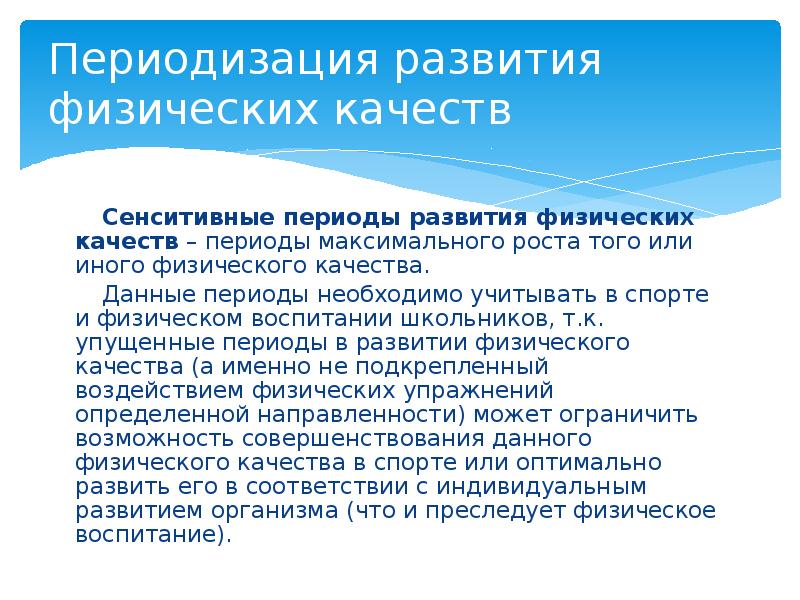 Периодизация развития физических качеств

Сенситивные периоды развития физических качеств – периоды максимального роста того или иного физического качества.

Данные периоды необходимо учитывать в спорте и физическом воспитании школьников, т.к. упущенные периоды в развитии физического качества (а именно не подкрепленный воздействием физических упражнений определенной направленности) может ограничить возможность совершенствования данного физического качества в спорте или оптимально развить его в соответствии с индивидуальным развитием организма (что и преследует физическое воспитание).